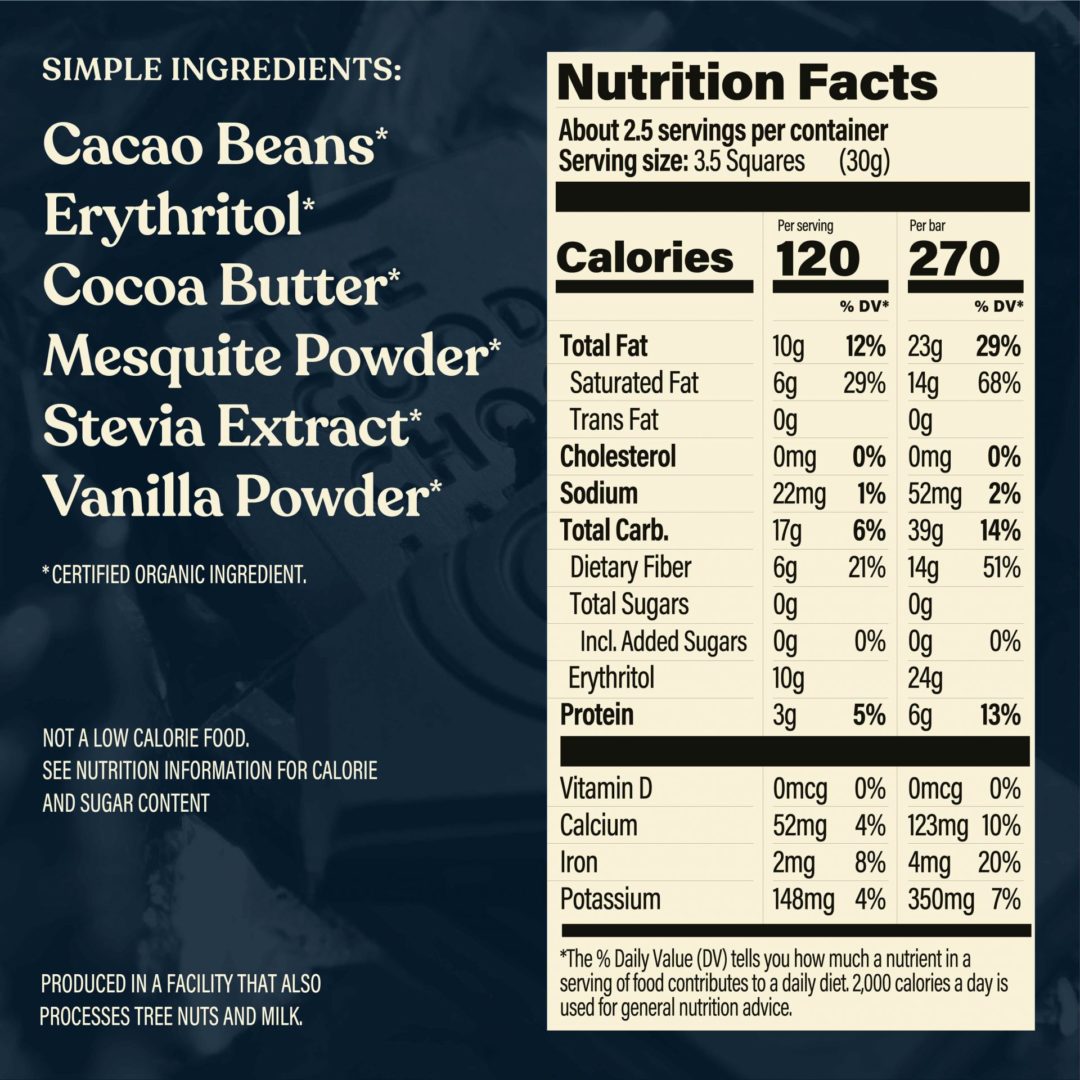 SIMPLE INGREDIENTS:

Cacao Beans*
Erythritol*
Cocoa Butter*
Mesquite Powder*
Stevia Extract*
Vanilla Powder*

*CERTIFIED ORGANIC INGREDIENT.

NOT A LOW CALORIE FOOD.
SEE NUTRITION INFORMATION FOR CALORIE AND SUGAR CONTENT

PRODUCED IN A FACILITY THAT ALSO PROCESSES TREE NUTS AND MILK.

Nutrition Facts

About 2.5 servings per container
Serving size: 3.5 Squares (30g)

| | Per serving | | Per bar | |
|---|---|---|---|---|
| Calories | 120 | | 270 | |
| | | % DV* | | % DV* |
| Total Fat | 10g | 12% | 23g | 29% |
| Saturated Fat | 6g | 29% | 14g | 68% |
| Trans Fat | 0g | | 0g | |
| Cholesterol | 0mg | 0% | 0mg | 0% |
| Sodium | 22mg | 1% | 52mg | 2% |
| Total Carb. | 17g | 6% | 39g | 14% |
| Dietary Fiber | 6g | 21% | 14g | 51% |
| Total Sugars | 0g | | 0g | |
| Incl. Added Sugars | 0g | 0% | 0g | 0% |
| Erythritol | 10g | | 24g | |
| Protein | 3g | 5% | 6g | 13% |
| Vitamin D | 0mcg | 0% | 0mcg | 0% |
| Calcium | 52mg | 4% | 123mg | 10% |
| Iron | 2mg | 8% | 4mg | 20% |
| Potassium | 148mg | 4% | 350mg | 7% |

*The % Daily Value (DV) tells you how much a nutrient in a serving of food contributes to a daily diet. 2,000 calories a day is used for general nutrition advice.